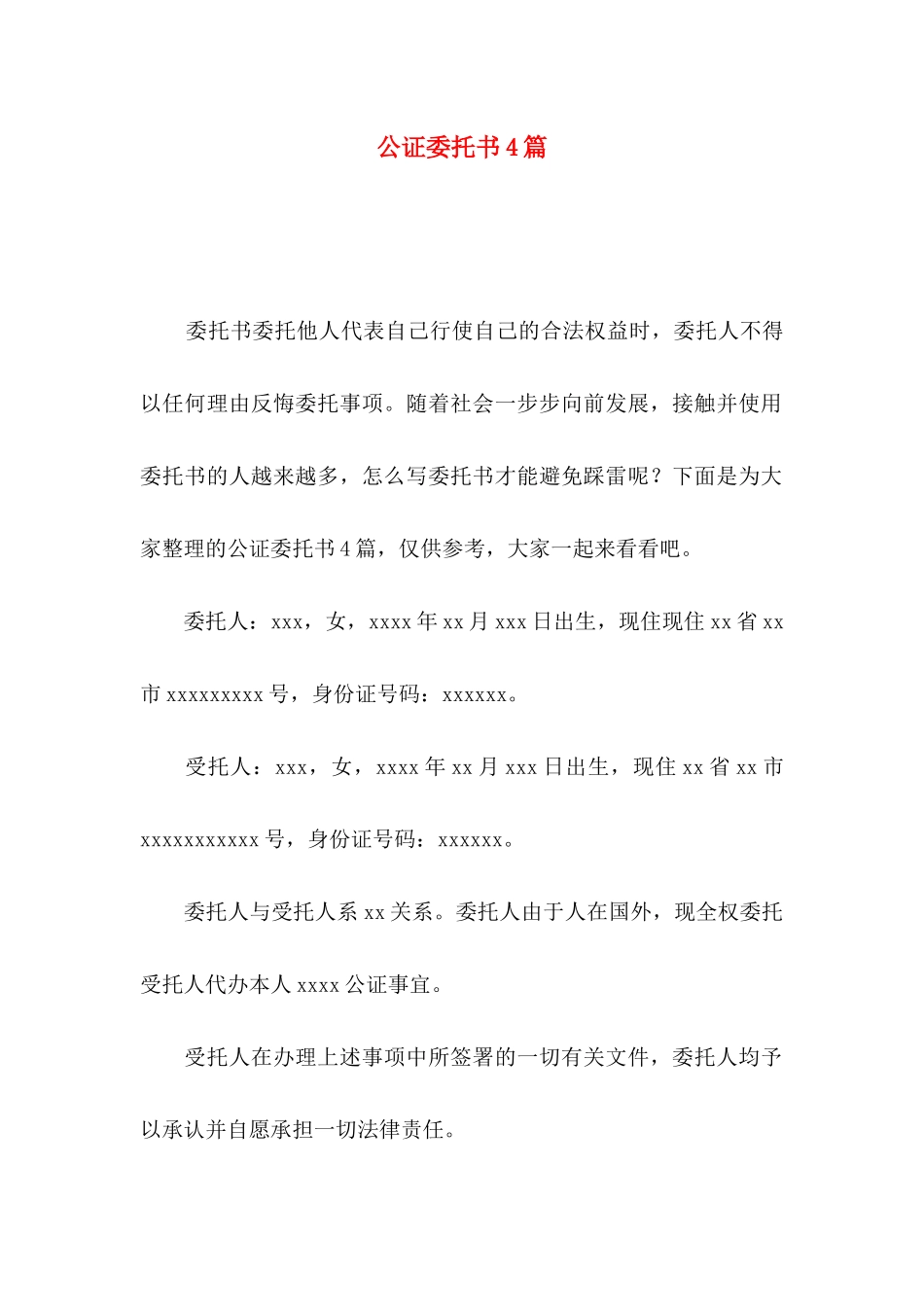 公证委托书4篇

委托书委托他人代表自己行使自己的合法权益时，委托人不得以任何理由反悔委托事项。随着社会一步步向前发展，接触并使用委托书的人越来越多，怎么写委托书才能避免踩雷呢？下面是为大家整理的公证委托书4篇，仅供参考，大家一起来看看吧。

委托人：xxx，女，xxxx年xx月xxx日出生，现住现住xx省xx市xxxxxxxxx号，身份证号码：xxxxxx。

受托人：xxx，女，xxxx年xx月xxx日出生，现住xx省xx市xxxxxxxxxxx号，身份证号码：xxxxxx。

委托人与受托人系xx关系。委托人由于人在国外，现全权委托受托人代办本人xxxx公证事宜。

受托人在办理上述事项中所签署的一切有关文件，委托人均予以承认并自愿承担一切法律责任。